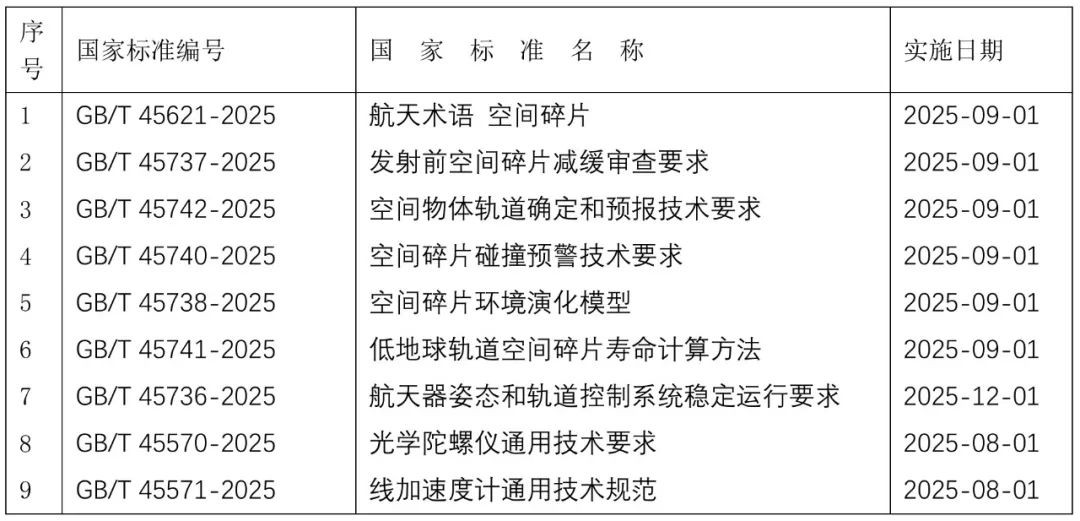 | 序号 | 国家标准编号 | 国 家 标 准 名 称 | 实施日期 |
|---|---|---|---|
| 1 | GB/T 45621-2025 | 航天术语 空间碎片 | 2025-09-01 |
| 2 | GB/T 45737-2025 | 发射前空间碎片减缓审查要求 | 2025-09-01 |
| 3 | GB/T 45742-2025 | 空间物体轨道确定和预报技术要求 | 2025-09-01 |
| 4 | GB/T 45740-2025 | 空间碎片碰撞预警技术要求 | 2025-09-01 |
| 5 | GB/T 45738-2025 | 空间碎片环境演化模型 | 2025-09-01 |
| 6 | GB/T 45741-2025 | 低地球轨道空间碎片寿命计算方法 | 2025-09-01 |
| 7 | GB/T 45736-2025 | 航天器姿态和轨道控制系统稳定运行要求 | 2025-12-01 |
| 8 | GB/T 45570-2025 | 光学陀螺仪通用技术要求 | 2025-08-01 |
| 9 | GB/T 45571-2025 | 线加速度计通用技术规范 | 2025-08-01 |